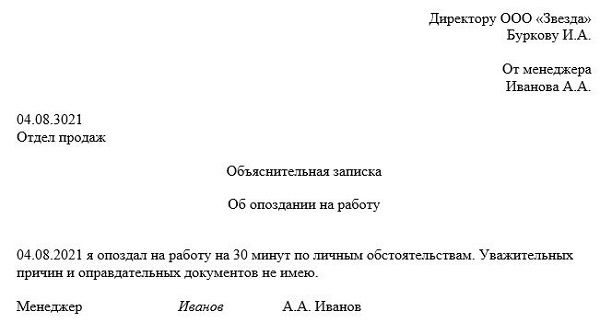 Директору ООО «Звезда»
Буркову И.А.

От менеджера
Иванова А.А.

04.08.3021
Отдел продаж

Объяснительная записка

Об опоздании на работу

04.08.2021 я опоздал на работу на 30 минут по личным обстоятельствам. Уважительных причин и оправдательных документов не имею.

Менеджер Иванов А.А. Иванов